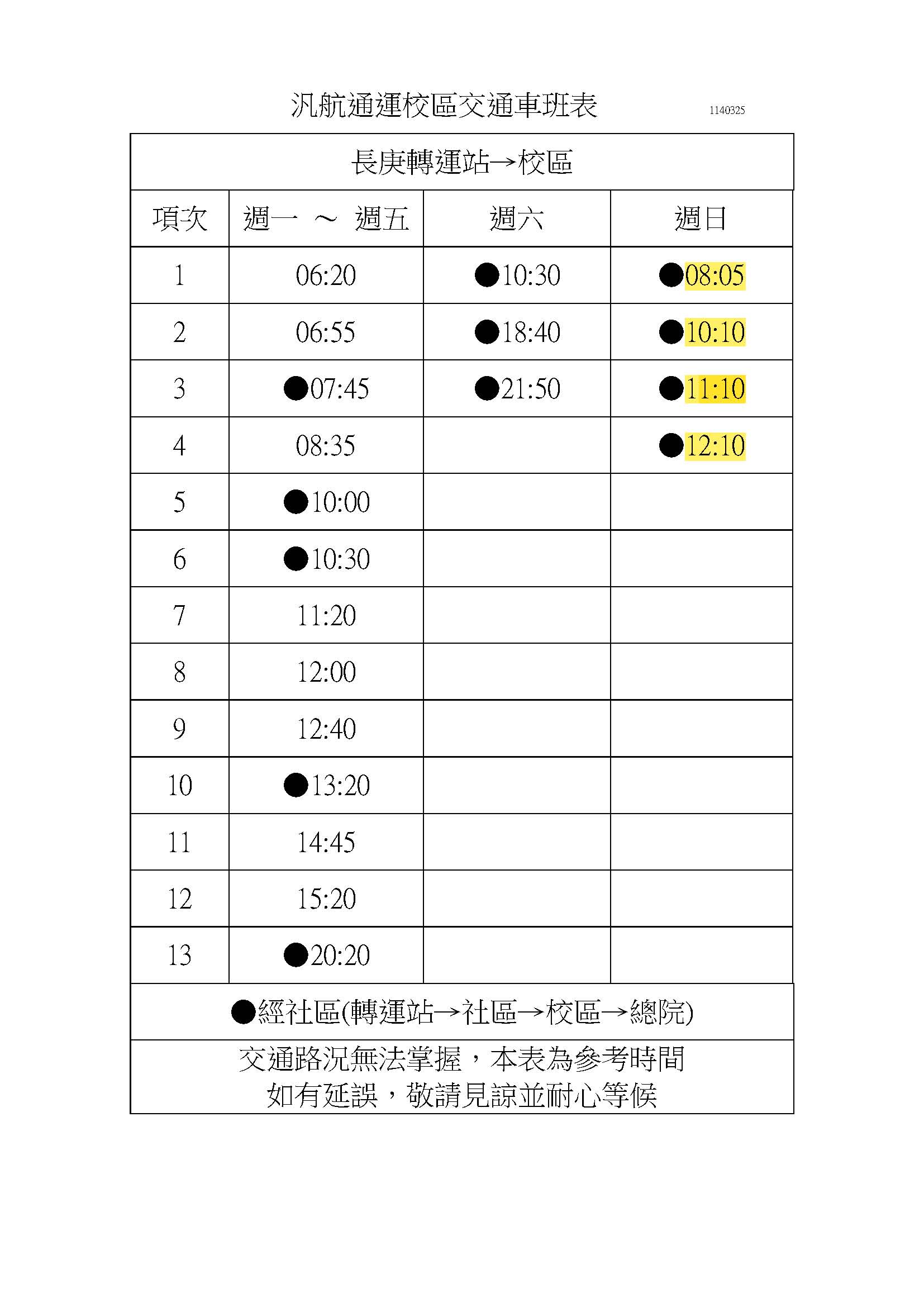 汎航通運校區交通車班表 1140325

長庚轉運站→校區

| 項次 | 週一 ～ 週五 | 週六 | 週日 |
|---|---|---|---|
| 1 | 06:20 | ●10:30 | ●08:05 |
| 2 | 06:55 | ●18:40 | ●10:10 |
| 3 | ●07:45 | ●21:50 | ●11:10 |
| 4 | 08:35 | | ●12:10 |
| 5 | ●10:00 | | |
| 6 | ●10:30 | | |
| 7 | 11:20 | | |
| 8 | 12:00 | | |
| 9 | 12:40 | | |
| 10 | ●13:20 | | |
| 11 | 14:45 | | |
| 12 | 15:20 | | |
| 13 | ●20:20 | | |

●經社區(轉運站→社區→校區→總院)

交通路況無法掌握，本表為參考時間
如有延誤，敬請見諒並耐心等候